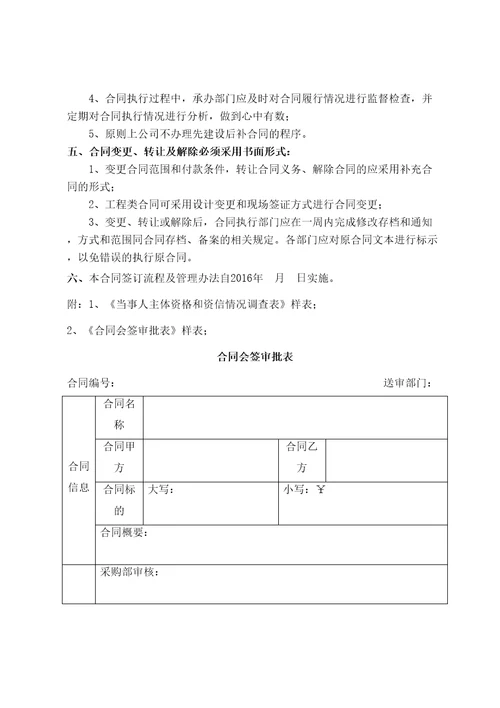 4、合同执行过程中，承办部门应及时对合同履行情况进行监督检查，并定期对合同执行情况进行分析，做到心中有数；

5、原则上公司不办理先建设后补合同的程序。

五、合同变更、转让及解除必须采用书面形式：

1、变更合同范围和付款条件，转让合同义务、解除合同的应采用补充合同的形式；

2、工程类合同可采用设计变更和现场签证方式进行合同变更；

3、变更、转让或解除后，合同执行部门应在一周内完成修改存档和通知，方式和范围同合同存档、备案的相关规定。各部门应对原合同文本进行标示，以免错误的执行原合同。

六、本合同签订流程及管理办法自2016年 月 日实施。

附：1、《当事人主体资格和资信情况调查表》样表；

2、《合同会签审批表》样表；

合同会签审批表

合同编号： 送审部门：

| 合同信息 | 合同名称 | | | |
|---|---|---|---|---|
| | 合同甲方 | | 合同乙方 | |
| | 合同标的 | 大写： | 小写：¥ | |
| | 合同概要： | | | |
| | 采购部审核： | | | |